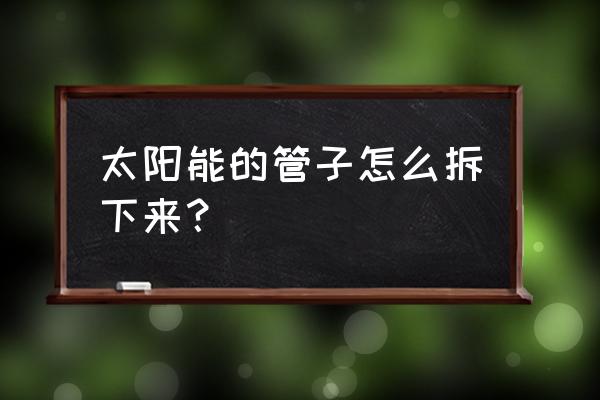 太阳能的管子怎么拆下来？